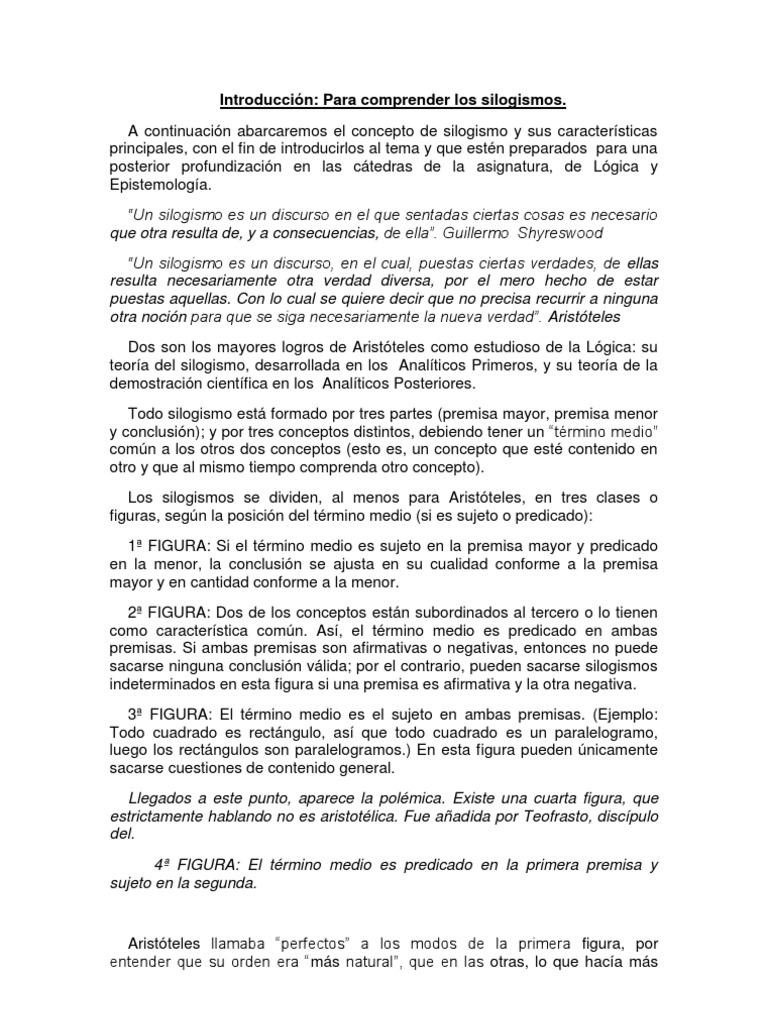 Introducción: Para comprender los silogismos.

A continuación abarcaremos el concepto de silogismo y sus características principales, con el fin de introducirlos al tema y que estén preparados para una posterior profundización en las cátedras de la asignatura, de Lógica y Epistemología.

"Un silogismo es un discurso en el que sentadas ciertas cosas es necesario que otra resulta de, y a consecuencias, de ella". Guillermo Shyreswood

"Un silogismo es un discurso, en el cual, puestas ciertas verdades, de ellas resulta necesariamente otra verdad diversa, por el mero hecho de estar puestas aquellas. Con lo cual se quiere decir que no precisa recurrir a ninguna otra noción para que se siga necesariamente la nueva verdad". Aristóteles

Dos son los mayores logros de Aristóteles como estudioso de la Lógica: su teoría del silogismo, desarrollada en los Analíticos Primeros, y su teoría de la demostración científica en los Analíticos Posteriores.

Todo silogismo está formado por tres partes (premisa mayor, premisa menor y conclusión); y por tres conceptos distintos, debiendo tener un "término medio" común a los otros dos conceptos (esto es, un concepto que esté contenido en otro y que al mismo tiempo comprenda otro concepto).

Los silogismos se dividen, al menos para Aristóteles, en tres clases o figuras, según la posición del término medio (si es sujeto o predicado):

1ª FIGURA: Si el término medio es sujeto en la premisa mayor y predicado en la menor, la conclusión se ajusta en su cualidad conforme a la premisa mayor y en cantidad conforme a la menor.

2ª FIGURA: Dos de los conceptos están subordinados al tercero o lo tienen como característica común. Así, el término medio es predicado en ambas premisas. Si ambas premisas son afirmativas o negativas, entonces no puede sacarse ninguna conclusión válida; por el contrario, pueden sacarse silogismos indeterminados en esta figura si una premisa es afirmativa y la otra negativa.

3ª FIGURA: El término medio es el sujeto en ambas premisas. (Ejemplo: Todo cuadrado es rectángulo, así que todo cuadrado es un paralelogramo, luego los rectángulos son paralelogramos.) En esta figura pueden únicamente sacarse cuestiones de contenido general.

Llegados a este punto, aparece la polémica. Existe una cuarta figura, que estrictamente hablando no es aristotélica. Fue añadida por Teofrasto, discípulo del.

4ª FIGURA: El término medio es predicado en la primera premisa y sujeto en la segunda.

Aristóteles llamaba "perfectos" a los modos de la primera figura, por entender que su orden era "más natural", que en las otras, lo que hacía más